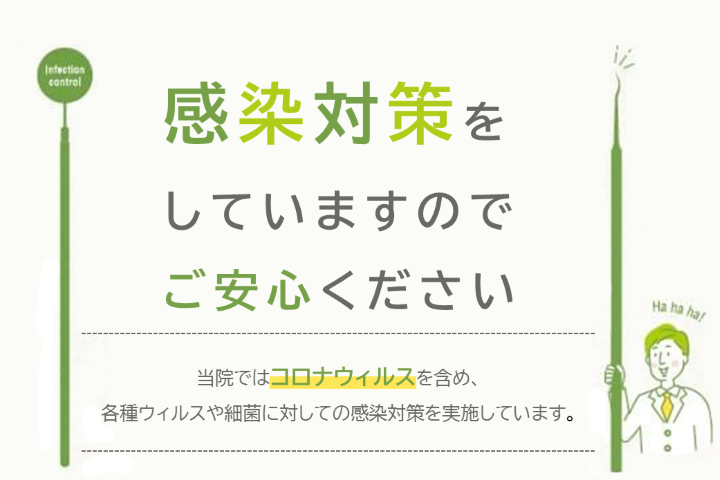 infection control

感染対策を
していますので
ご安心ください

当院ではコロナウィルスを含め、
各種ウィルスや細菌に対しての感染対策を実施しています。

Ha ha ha!